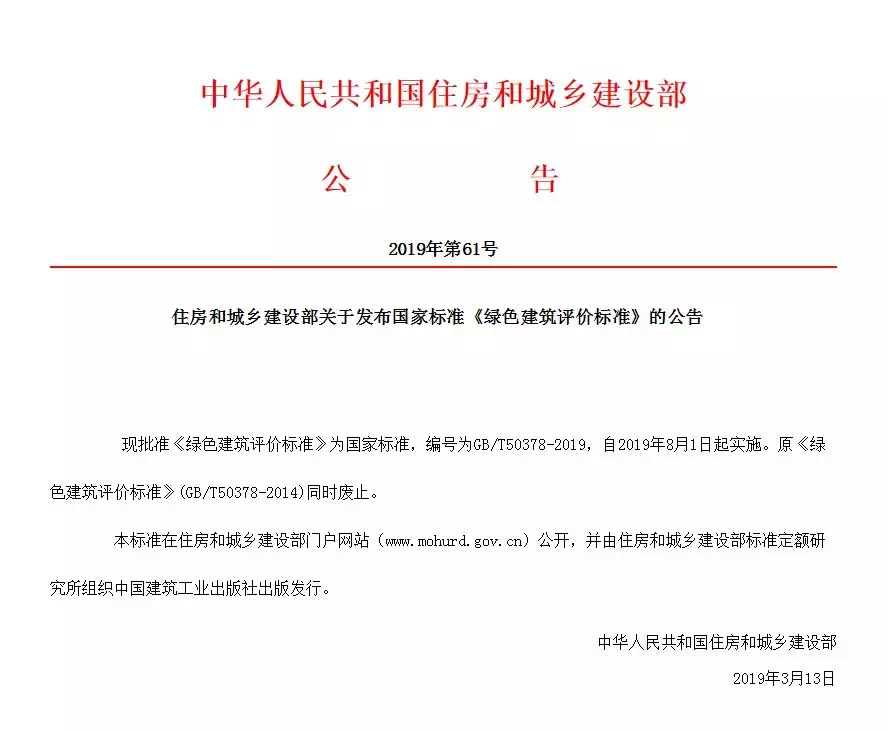 中华人民共和国住房和城乡建设部

公　　　　告

2019年第61号

住房和城乡建设部关于发布国家标准《绿色建筑评价标准》的公告

现批准《绿色建筑评价标准》为国家标准，编号为GB/T50378-2019，自2019年8月1日起实施。原《绿色建筑评价标准》(GB/T50378-2014)同时废止。

本标准在住房和城乡建设部门户网站（www.mohurd.gov.cn）公开，并由住房和城乡建设部标准定额研究所组织中国建筑工业出版社出版发行。

中华人民共和国住房和城乡建设部

2019年3月13日